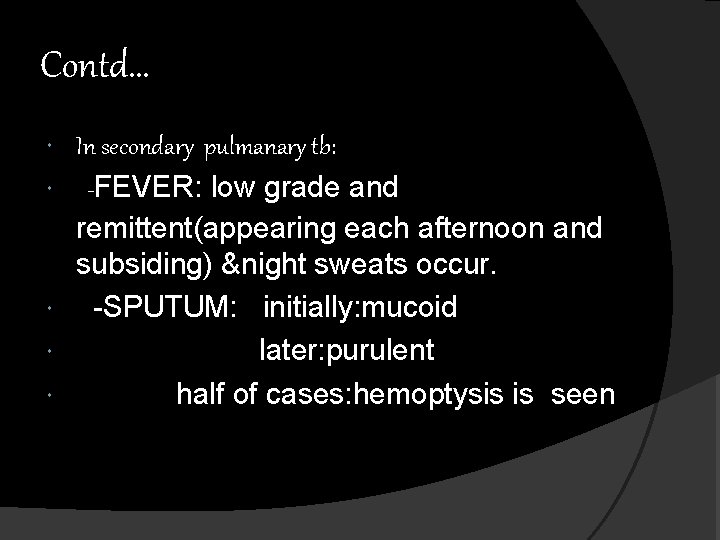 Contd...

• In secondary pulmanary tb:

• -FEVER: low grade and remittent(appearing each afternoon and subsiding) &night sweats occur.

• -SPUTUM: initially:mucoid

• later:purulent

• half of cases:hemoptysis is seen